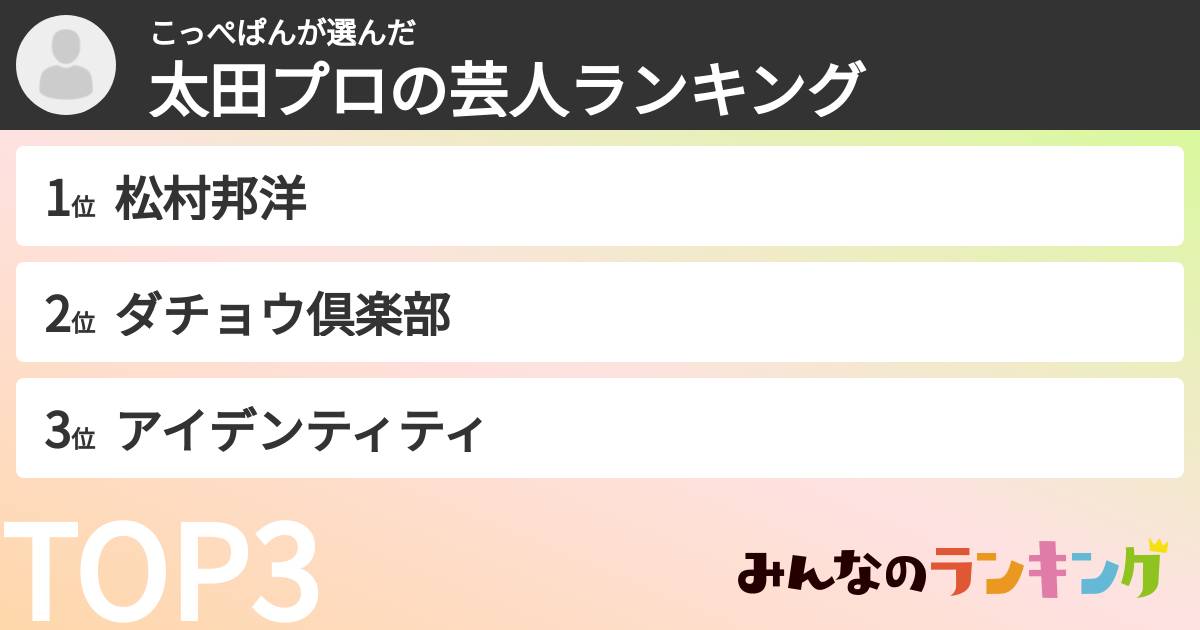 こっぺぱんが選んだ
太田プロの芸人ランキング

1位 松村邦洋

2位 ダチョウ倶楽部

3位 アイデンティティ

TOP3

みんなのランキング